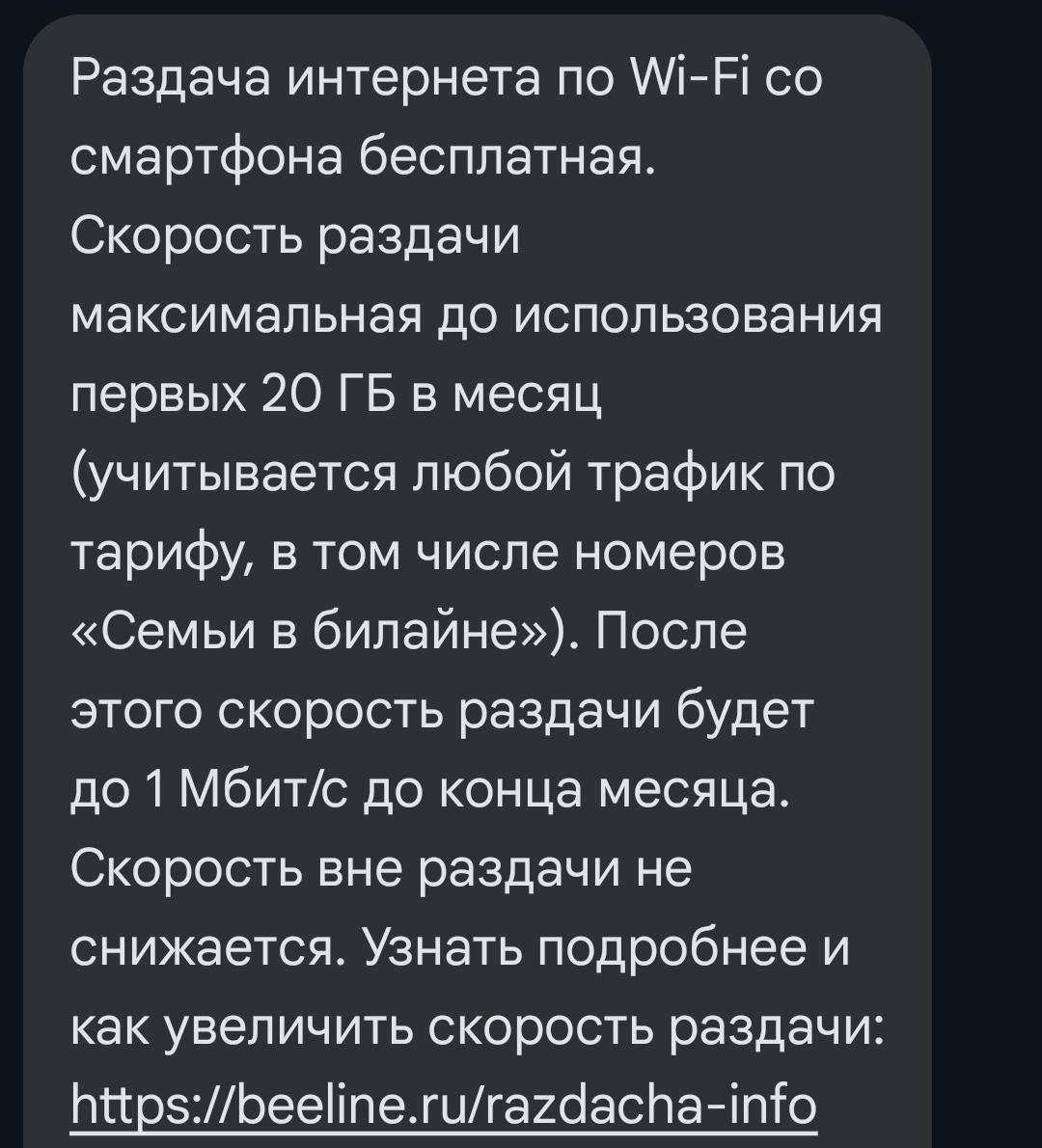 Раздача интернета по Wi-Fi со смартфона бесплатная. Скорость раздачи максимальная до использования первых 20 ГБ в месяц (учитывается любой трафик по тарифу, в том числе номеров «Семьи в билайне»). После этого скорость раздачи будет до 1 Мбит/с до конца месяца. Скорость вне раздачи не снижается. Узнать подробнее и как увеличить скорость раздачи: https://beeline.ru/razdacha-info